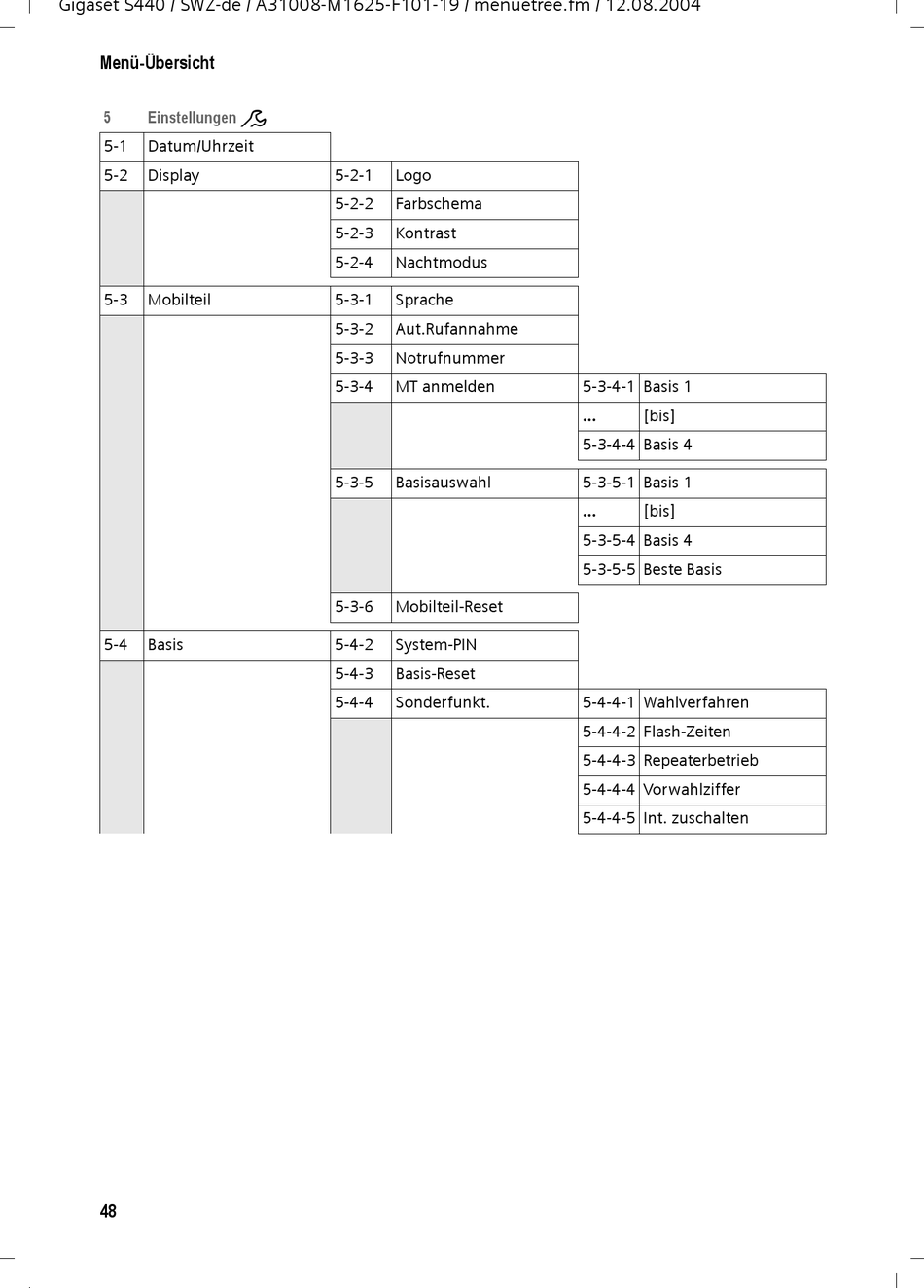 Gigaset S440 / SWZ-de / A31008-M1625-F101-19 / menuetree.fm / 12.08.2004

Menü-Übersicht

5 Einstellungen

| | | | | | |
|---|---|---|---|---|---|
| 5-1 | Datum/Uhrzeit | | | | |
| 5-2 | Display | 5-2-1 | Logo | | |
| | | 5-2-2 | Farbschema | | |
| | | 5-2-3 | Kontrast | | |
| | | 5-2-4 | Nachtmodus | | |
| 5-3 | Mobilteil | 5-3-1 | Sprache | | |
| | | 5-3-2 | Aut.Rufannahme | | |
| | | 5-3-3 | Notrufnummer | | |
| | | 5-3-4 | MT anmelden | 5-3-4-1 | Basis 1 |
| | | | | ... | [bis] |
| | | | | 5-3-4-4 | Basis 4 |
| | | 5-3-5 | Basisauswahl | 5-3-5-1 | Basis 1 |
| | | | | ... | [bis] |
| | | | | 5-3-5-4 | Basis 4 |
| | | | | 5-3-5-5 | Beste Basis |
| | | 5-3-6 | Mobilteil-Reset | | |
| 5-4 | Basis | 5-4-2 | System-PIN | | |
| | | 5-4-3 | Basis-Reset | | |
| | | 5-4-4 | Sonderfunkt. | 5-4-4-1 | Wahlverfahren |
| | | | | 5-4-4-2 | Flash-Zeiten |
| | | | | 5-4-4-3 | Repeaterbetrieb |
| | | | | 5-4-4-4 | Vorwahlziffer |
| | | | | 5-4-4-5 | Int. zuschalten |

48